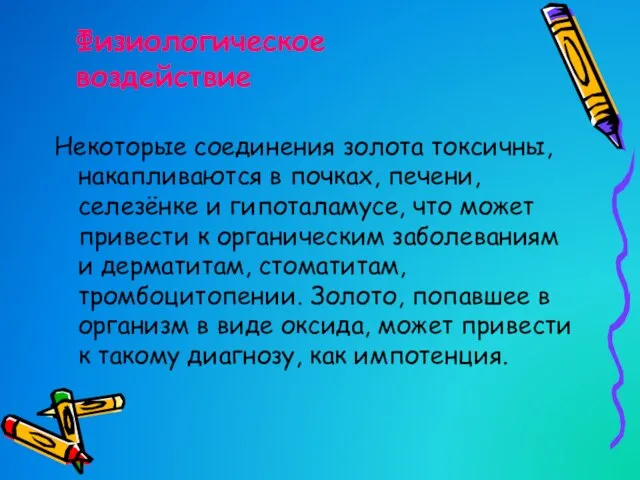 Физиологическое воздействие

Некоторые соединения золота токсичны, накапливаются в почках, печени, селезёнке и гипоталамусе, что может привести к органическим заболеваниям и дерматитам, стоматитам, тромбоцитопении. Золото, попавшее в организм в виде оксида, может привести к такому диагнозу, как импотенция.